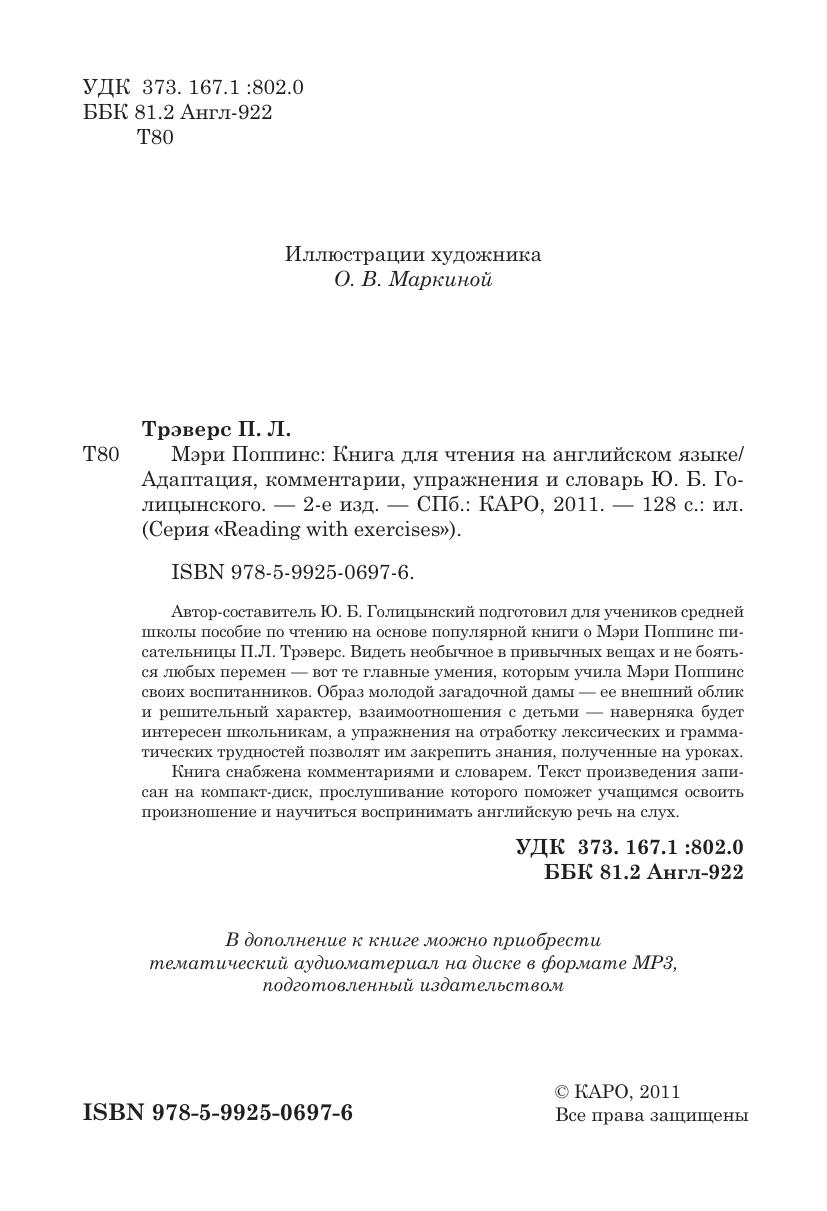 УДК 373. 167.1 :802.0
ББК 81.2 Англ-922
Т80

Иллюстрации художника
О. В. Маркиной

Трэверс П. Л.
Т80 Мэри Поппинс: Книга для чтения на английском языке/ Адаптация, комментарии, упражнения и словарь Ю. Б. Голицынского. — 2-е изд. — СПб.: КАРО, 2011. — 128 с.: ил. (Серия «Reading with exercises»).

ISBN 978-5-9925-0697-6.

Автор-составитель Ю. Б. Голицынский подготовил для учеников средней школы пособие по чтению на основе популярной книги о Мэри Поппинс писательницы П.Л. Трэверс. Видеть необычное в привычных вещах и не бояться любых перемен — вот те главные умения, которым учила Мэри Поппинс своих воспитанников. Образ молодой загадочной дамы — ее внешний облик и решительный характер, взаимоотношения с детьми — наверняка будет интересен школьникам, а упражнения на отработку лексических и грамматических трудностей позволят им закрепить знания, полученные на уроках.

Книга снабжена комментариями и словарем. Текст произведения записан на компакт-диск, прослушивание которого поможет учащимся освоить произношение и научиться воспринимать английскую речь на слух.

УДК 373. 167.1 :802.0
ББК 81.2 Англ-922

В дополнение к книге можно приобрести тематический аудиоматериал на диске в формате MP3, подготовленный издательством

ISBN 978-5-9925-0697-6

© КАРО, 2011
Все права защищены